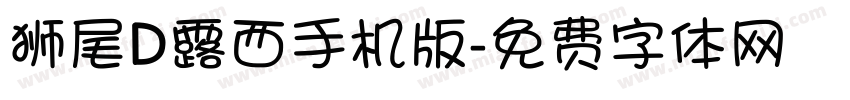 狮尾D露西手机版-免费字体网